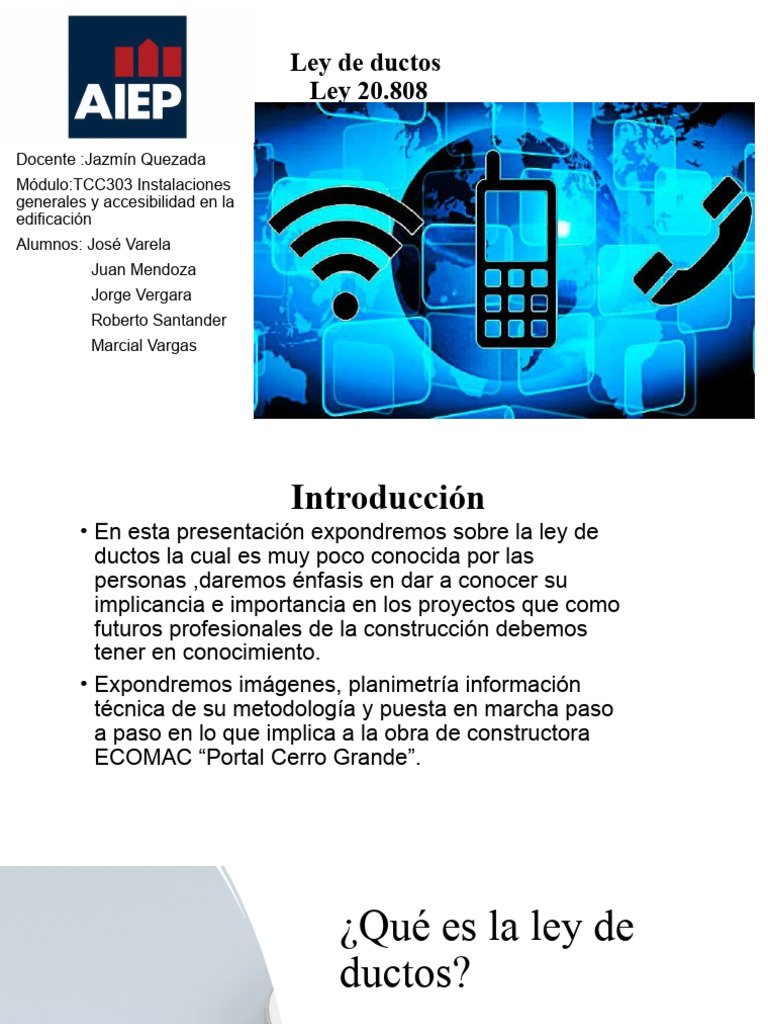 AIEP

Ley de ductos
Ley 20.808

Docente :Jazmín Quezada

Módulo:TCC303 Instalaciones generales y accesibilidad en la edificación

Alumnos: José Varela
Juan Mendoza
Jorge Vergara
Roberto Santander
Marcial Vargas

Introducción

• En esta presentación expondremos sobre la ley de ductos la cual es muy poco conocida por las personas ,daremos énfasis en dar a conocer su implicancia e importancia en los proyectos que como futuros profesionales de la construcción debemos tener en conocimiento.

• Expondremos imágenes, planimetría información técnica de su metodología y puesta en marcha paso a paso en lo que implica a la obra de constructora ECOMAC “Portal Cerro Grande”.

¿Qué es la ley de ductos?